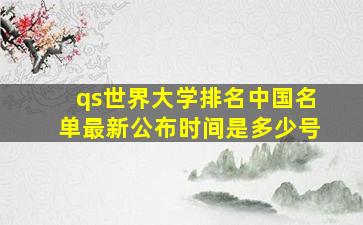 qs世界大学排名中国名单最新公布时间是多少号